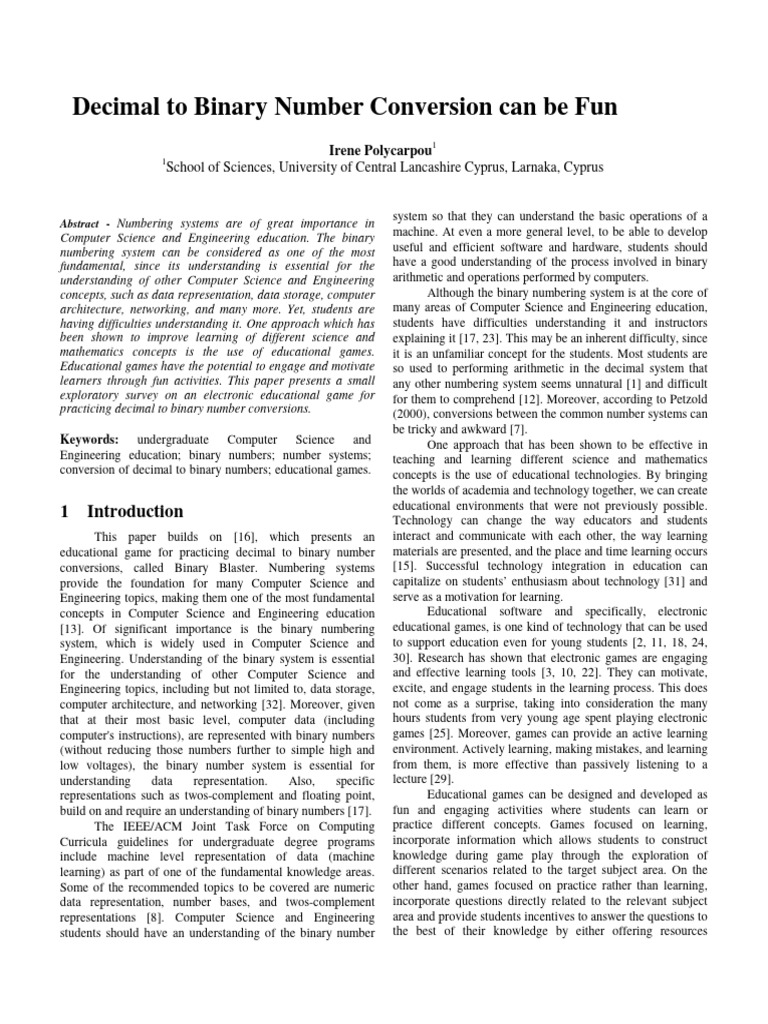 Decimal to Binary Number Conversion can be Fun

Irene Polycarpou$^1$

$^1$School of Sciences, University of Central Lancashire Cyprus, Larnaka, Cyprus

Abstract - Numbering systems are of great importance in Computer Science and Engineering education. The binary numbering system can be considered as one of the most fundamental, since its understanding is essential for the understanding of other Computer Science and Engineering concepts, such as data representation, data storage, computer architecture, networking, and many more. Yet, students are having difficulties understanding it. One approach which has been shown to improve learning of different science and mathematics concepts is the use of educational games. Educational games have the potential to engage and motivate learners through fun activities. This paper presents a small exploratory survey on an electronic educational game for practicing decimal to binary number conversions.

Keywords: undergraduate Computer Science and Engineering education; binary numbers; number systems; conversion of decimal to binary numbers; educational games.

1 Introduction

This paper builds on [16], which presents an educational game for practicing decimal to binary number conversions, called Binary Blaster. Numbering systems provide the foundation for many Computer Science and Engineering topics, making them one of the most fundamental concepts in Computer Science and Engineering education [13]. Of significant importance is the binary numbering system, which is widely used in Computer Science and Engineering. Understanding of the binary system is essential for the understanding of other Computer Science and Engineering topics, including but not limited to, data storage, computer architecture, and networking [32]. Moreover, given that at their most basic level, computer data (including computer's instructions), are represented with binary numbers (without reducing those numbers further to simple high and low voltages), the binary number system is essential for understanding data representation. Also, specific representations such as twos-complement and floating point, build on and require an understanding of binary numbers [17].

The IEEE/ACM Joint Task Force on Computing Curricula guidelines for undergraduate degree programs include machine level representation of data (machine learning) as part of one of the fundamental knowledge areas. Some of the recommended topics to be covered are numeric data representation, number bases, and twos-complement representations [8]. Computer Science and Engineering students should have an understanding of the binary number system so that they can understand the basic operations of a machine. At even a more general level, to be able to develop useful and efficient software and hardware, students should have a good understanding of the process involved in binary arithmetic and operations performed by computers.

Although the binary numbering system is at the core of many areas of Computer Science and Engineering education, students have difficulties understanding it and instructors explaining it [17, 23]. This may be an inherent difficulty, since it is an unfamiliar concept for the students. Most students are so used to performing arithmetic in the decimal system that any other numbering system seems unnatural [1] and difficult for them to comprehend [12]. Moreover, according to Petzold (2000), conversions between the common number systems can be tricky and awkward [7].

One approach that has been shown to be effective in teaching and learning different science and mathematics concepts is the use of educational technologies. By bringing the worlds of academia and technology together, we can create educational environments that were not previously possible. Technology can change the way educators and students interact and communicate with each other, the way learning materials are presented, and the place and time learning occurs [15]. Successful technology integration in education can capitalize on students' enthusiasm about technology [31] and serve as a motivation for learning.

Educational software and specifically, electronic educational games, is one kind of technology that can be used to support education even for young students [2, 11, 18, 24, 30]. Research has shown that electronic games are engaging and effective learning tools [3, 10, 22]. They can motivate, excite, and engage students in the learning process. This does not come as a surprise, taking into consideration the many hours students from very young age spent playing electronic games [25]. Moreover, games can provide an active learning environment. Actively learning, making mistakes, and learning from them, is more effective than passively listening to a lecture [29].

Educational games can be designed and developed as fun and engaging activities where students can learn or practice different concepts. Games focused on learning, incorporate information which allows students to construct knowledge during game play through the exploration of different scenarios related to the target subject area. On the other hand, games focused on practice rather than learning, incorporate questions directly related to the relevant subject area and provide students incentives to answer the questions to the best of their knowledge by either offering resources